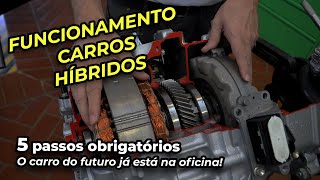 FUNCIONAMENTO
CARROS
HÍBRIDOS

5 passos obrigatórios
O carro do futuro já está na oficina!